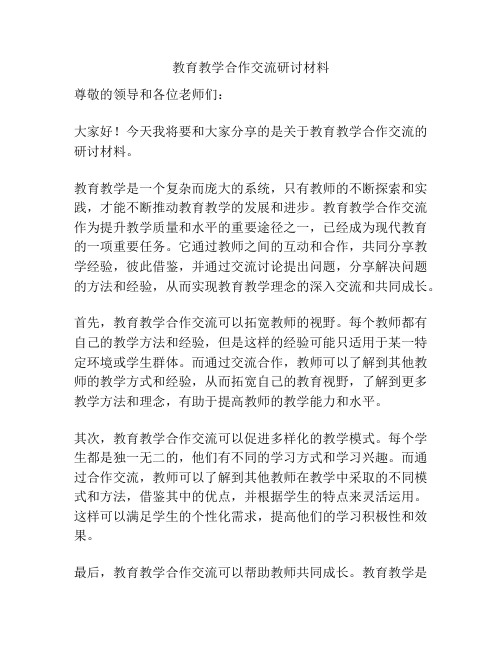 教育教学合作交流研讨材料

尊敬的领导和各位老师们：

大家好！今天我将要和大家分享的是关于教育教学合作交流的研讨材料。

教育教学是一个复杂而庞大的系统，只有教师的不断探索和实践，才能不断推动教育教学的发展和进步。教育教学合作交流作为提升教学质量和水平的重要途径之一，已经成为现代教育的一项重要任务。它通过教师之间的互动和合作，共同分享教学经验，彼此借鉴，并通过交流讨论提出问题，分享解决问题的方法和经验，从而实现教育教学理念的深入交流和共同成长。

首先，教育教学合作交流可以拓宽教师的视野。每个教师都有自己的教学方法和经验，但是这样的经验可能只适用于某一特定环境或学生群体。而通过交流合作，教师可以了解到其他教师的教学方式和经验，从而拓宽自己的教育视野，了解到更多教学方法和理念，有助于提高教师的教学能力和水平。

其次，教育教学合作交流可以促进多样化的教学模式。每个学生都是独一无二的，他们有不同的学习方式和学习兴趣。而通过合作交流，教师可以了解到其他教师在教学中采取的不同模式和方法，借鉴其中的优点，并根据学生的特点来灵活运用。这样可以满足学生的个性化需求，提高他们的学习积极性和效果。

最后，教育教学合作交流可以帮助教师共同成长。教育教学是